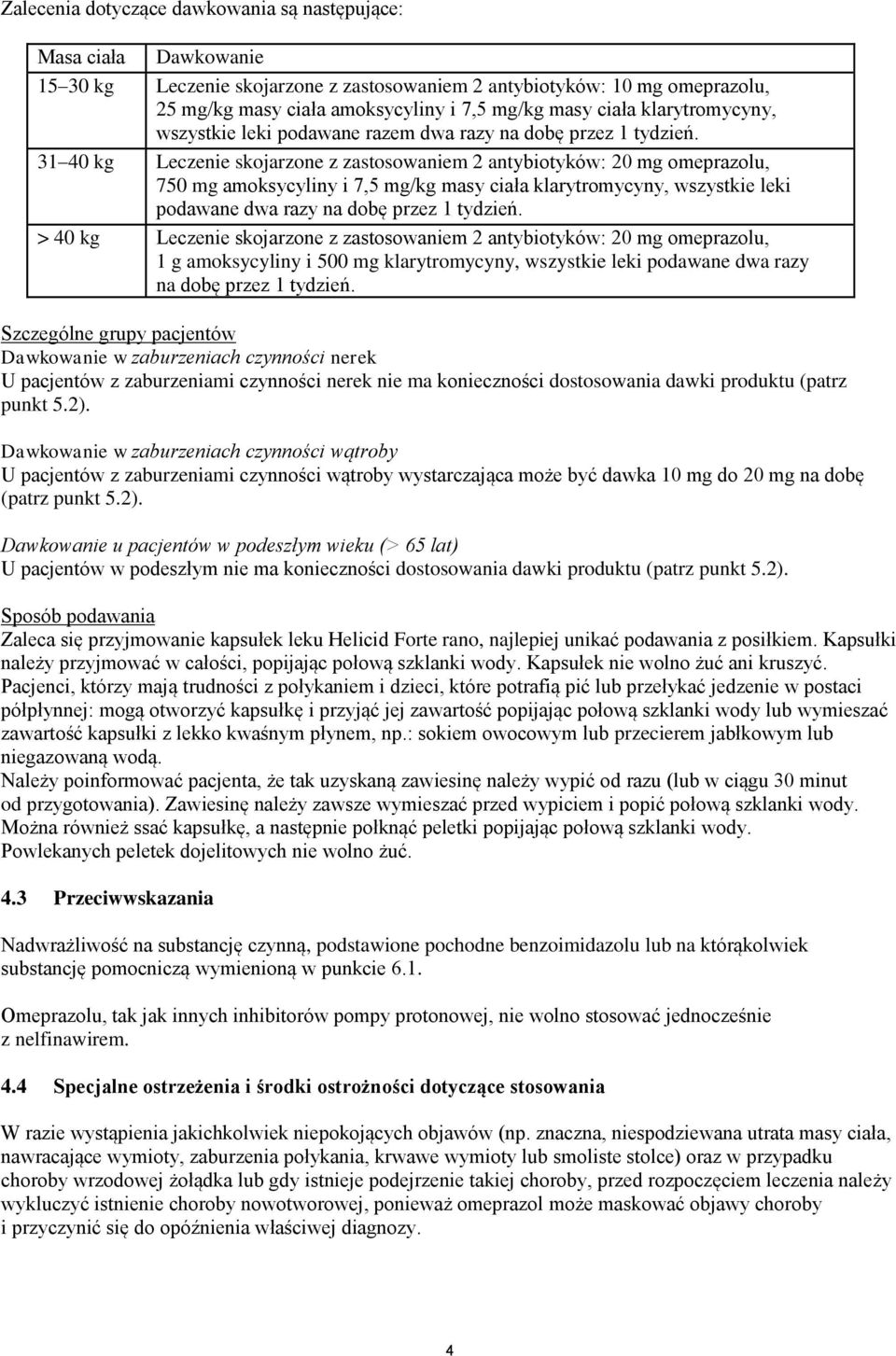 Zalecenia dotyczące dawkowania są następujące:

| Masa ciała | Dawkowanie |
|---|---|
| 15–30 kg | Leczenie skojarzone z zastosowaniem 2 antybiotyków: 10 mg omeprazolu, 25 mg/kg masy ciała amoksycyliny i 7,5 mg/kg masy ciała klarytromycyny, wszystkie leki podawane razem dwa razy na dobę przez 1 tydzień. |
| 31–40 kg | Leczenie skojarzone z zastosowaniem 2 antybiotyków: 20 mg omeprazolu, 750 mg amoksycyliny i 7,5 mg/kg masy ciała klarytromycyny, wszystkie leki podawane dwa razy na dobę przez 1 tydzień. |
| > 40 kg | Leczenie skojarzone z zastosowaniem 2 antybiotyków: 20 mg omeprazolu, 1 g amoksycyliny i 500 mg klarytromycyny, wszystkie leki podawane dwa razy na dobę przez 1 tydzień. |

Szczególne grupy pacjentów
Dawkowanie w zaburzeniach czynności nerek
U pacjentów z zaburzeniami czynności nerek nie ma konieczności dostosowania dawki produktu (patrz punkt 5.2).

Dawkowanie w zaburzeniach czynności wątroby
U pacjentów z zaburzeniami czynności wątroby wystarczająca może być dawka 10 mg do 20 mg na dobę (patrz punkt 5.2).

Dawkowanie u pacjentów w podeszłym wieku (> 65 lat)
U pacjentów w podeszłym nie ma konieczności dostosowania dawki produktu (patrz punkt 5.2).

Sposób podawania
Zaleca się przyjmowanie kapsułek leku Helicid Forte rano, najlepiej unikać podawania z posiłkiem. Kapsułki należy przyjmować w całości, popijając połową szklanki wody. Kapsułek nie wolno żuć ani kruszyć.
Pacjenci, którzy mają trudności z połykaniem i dzieci, które potrafią pić lub przełykać jedzenie w postaci półpłynnej: mogą otworzyć kapsułkę i przyjąć jej zawartość popijając połową szklanki wody lub wymieszać zawartość kapsułki z lekko kwaśnym płynem, np.: sokiem owocowym lub przecierem jabłkowym lub niegazowaną wodą.
Należy poinformować pacjenta, że tak uzyskaną zawiesinę należy wypić od razu (lub w ciągu 30 minut od przygotowania). Zawiesinę należy zawsze wymieszać przed wypiciem i popić połową szklanki wody.
Można również ssać kapsułkę, a następnie połknąć peletki popijając połową szklanki wody.
Powlekanych peletek dojelitowych nie wolno żuć.

4.3 Przeciwwskazania

Nadwrażliwość na substancję czynną, podstawione pochodne benzoimidazolu lub na którąkolwiek substancję pomocniczą wymienioną w punkcie 6.1.

Omeprazolu, tak jak innych inhibitorów pompy protonowej, nie wolno stosować jednocześnie z nelfinawirem.

4.4 Specjalne ostrzeżenia i środki ostrożności dotyczące stosowania

W razie wystąpienia jakichkolwiek niepokojących objawów (np. znaczna, niespodziewana utrata masy ciała, nawracające wymioty, zaburzenia połykania, krwawe wymioty lub smoliste stolce) oraz w przypadku choroby wrzodowej żołądka lub gdy istnieje podejrzenie takiej choroby, przed rozpoczęciem leczenia należy wykluczyć istnienie choroby nowotworowej, ponieważ omeprazol może maskować objawy choroby i przyczynić się do opóźnienia właściwej diagnozy.

4